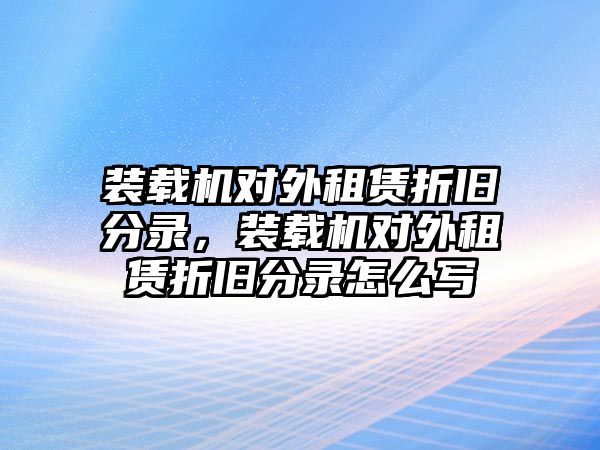 装载机对外租赁折旧分录，装载机对外租赁折旧分录怎么写